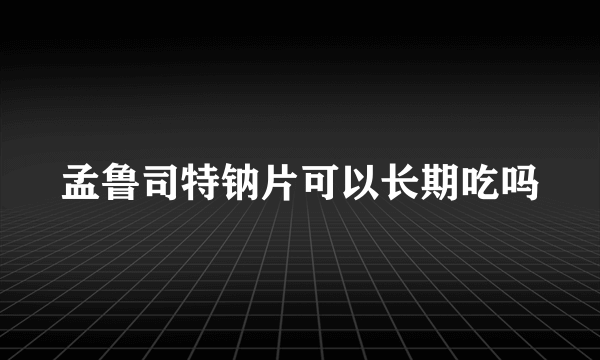 孟鲁司特钠片可以长期吃吗